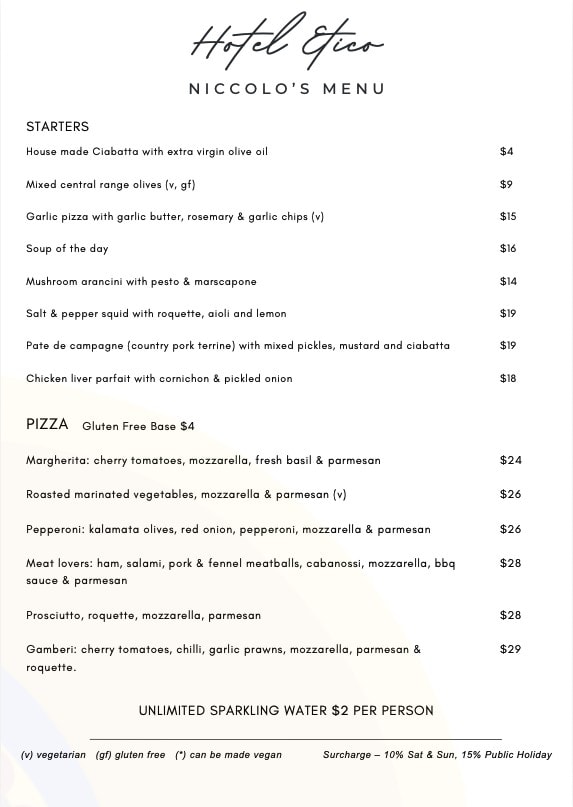 Hotel Etico

NICCOLO'S MENU

STARTERS

House made Ciabatta with extra virgin olive oil $4

Mixed central range olives (v, gf) $9

Garlic pizza with garlic butter, rosemary & garlic chips (v) $15

Soup of the day $16

Mushroom arancini with pesto & marscapone $14

Salt & pepper squid with roquette, aioli and lemon $19

Pate de campagne (country pork terrine) with mixed pickles, mustard and ciabatta $19

Chicken liver parfait with cornichon & pickled onion $18

PIZZA Gluten Free Base $4

Margherita: cherry tomatoes, mozzarella, fresh basil & parmesan $24

Roasted marinated vegetables, mozzarella & parmesan (v) $26

Pepperoni: kalamata olives, red onion, pepperoni, mozzarella & parmesan $26

Meat lovers: ham, salami, pork & fennel meatballs, cabanossi, mozzarella, bbq sauce & parmesan $28

Prosciutto, roquette, mozzarella, parmesan $28

Gamberi: cherry tomatoes, chilli, garlic prawns, mozzarella, parmesan & roquette. $29

UNLIMITED SPARKLING WATER $2 PER PERSON

(v) vegetarian (gf) gluten free (*) can be made vegan Surcharge – 10% Sat & Sun, 15% Public Holiday